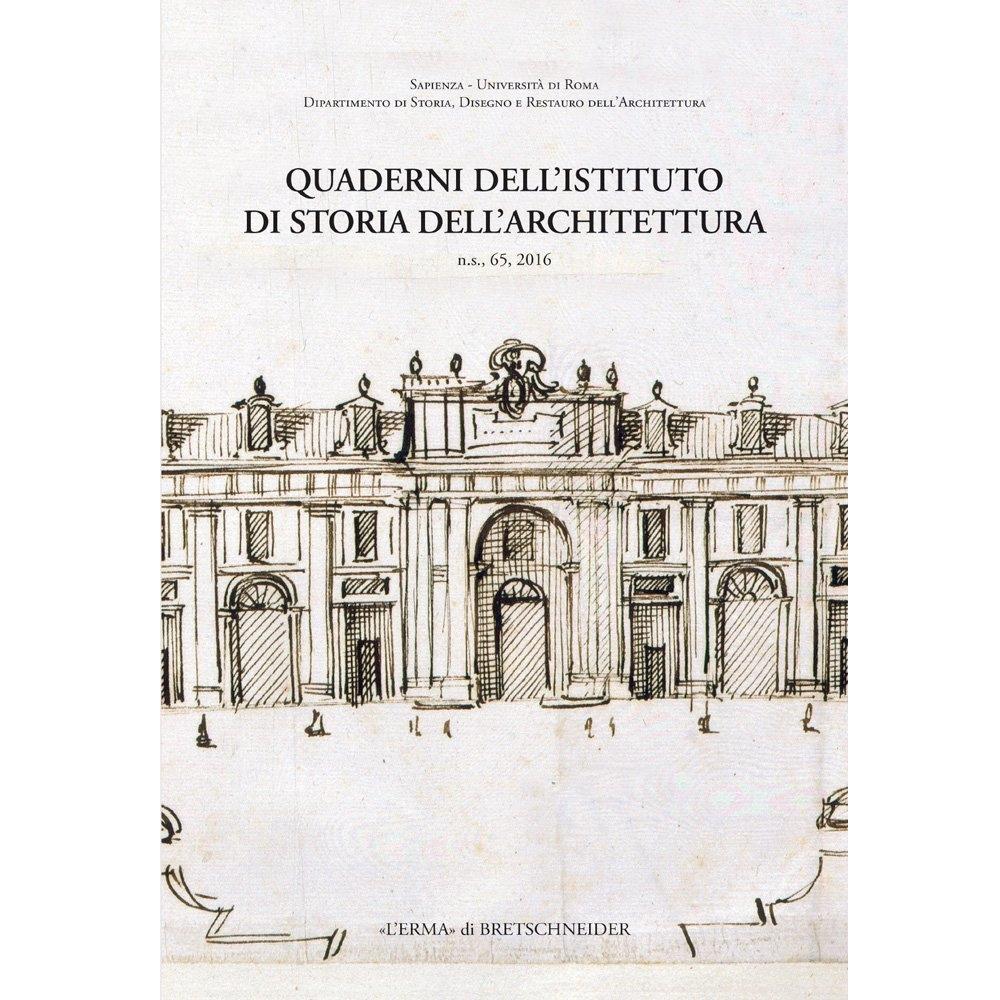 Sapienza - Università di Roma
Dipartimento di Storia, Disegno e Restauro dell'Architettura

QUADERNI DELL'ISTITUTO DI STORIA DELL'ARCHITETTURA

n.s., 65, 2016

«L'ERMA» di BRETSCHNEIDER